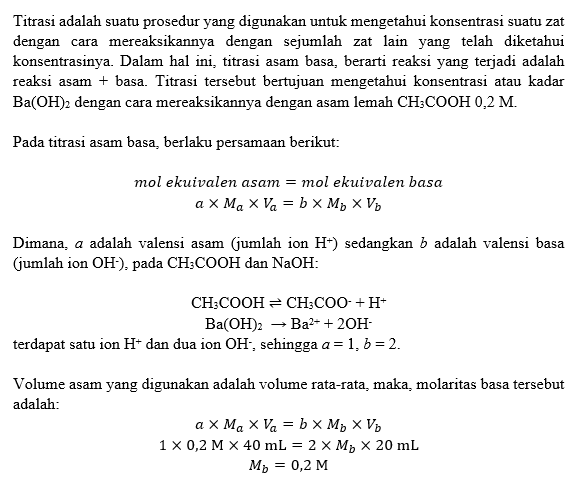 Titrasi adalah suatu prosedur yang digunakan untuk mengetahui konsentrasi suatu zat dengan cara mereaksikannya dengan sejumlah zat lain yang telah diketahui konsentrasinya. Dalam hal ini, titrasi asam basa, berarti reaksi yang terjadi adalah reaksi asam + basa. Titrasi tersebut bertujuan mengetahui konsentrasi atau kadar $Ba(OH)_2$ dengan cara mereaksikannya dengan asam lemah $CH_3COOH$ 0,2 M.

Pada titrasi asam basa, berlaku persamaan berikut:

$mol\ ekuivalen\ asam = mol\ ekuivalen\ basa$
$a \times M_a \times V_a = b \times M_b \times V_b$

Dimana, $a$ adalah valensi asam (jumlah ion $H^+$) sedangkan $b$ adalah valensi basa (jumlah ion $OH^-$), pada $CH_3COOH$ dan NaOH:

$CH_3COOH \rightleftharpoons CH_3COO^- + H^+$
$Ba(OH)_2 \rightarrow Ba^{2+} + 2OH^-$
terdapat satu ion $H^+$ dan dua ion $OH^-$, sehingga $a = 1$, $b = 2$.

Volume asam yang digunakan adalah volume rata-rata, maka, molaritas basa tersebut adalah:
$a \times M_a \times V_a = b \times M_b \times V_b$
$1 \times 0,2\ M \times 40\ mL = 2 \times M_b \times 20\ mL$
$M_b = 0,2\ M$